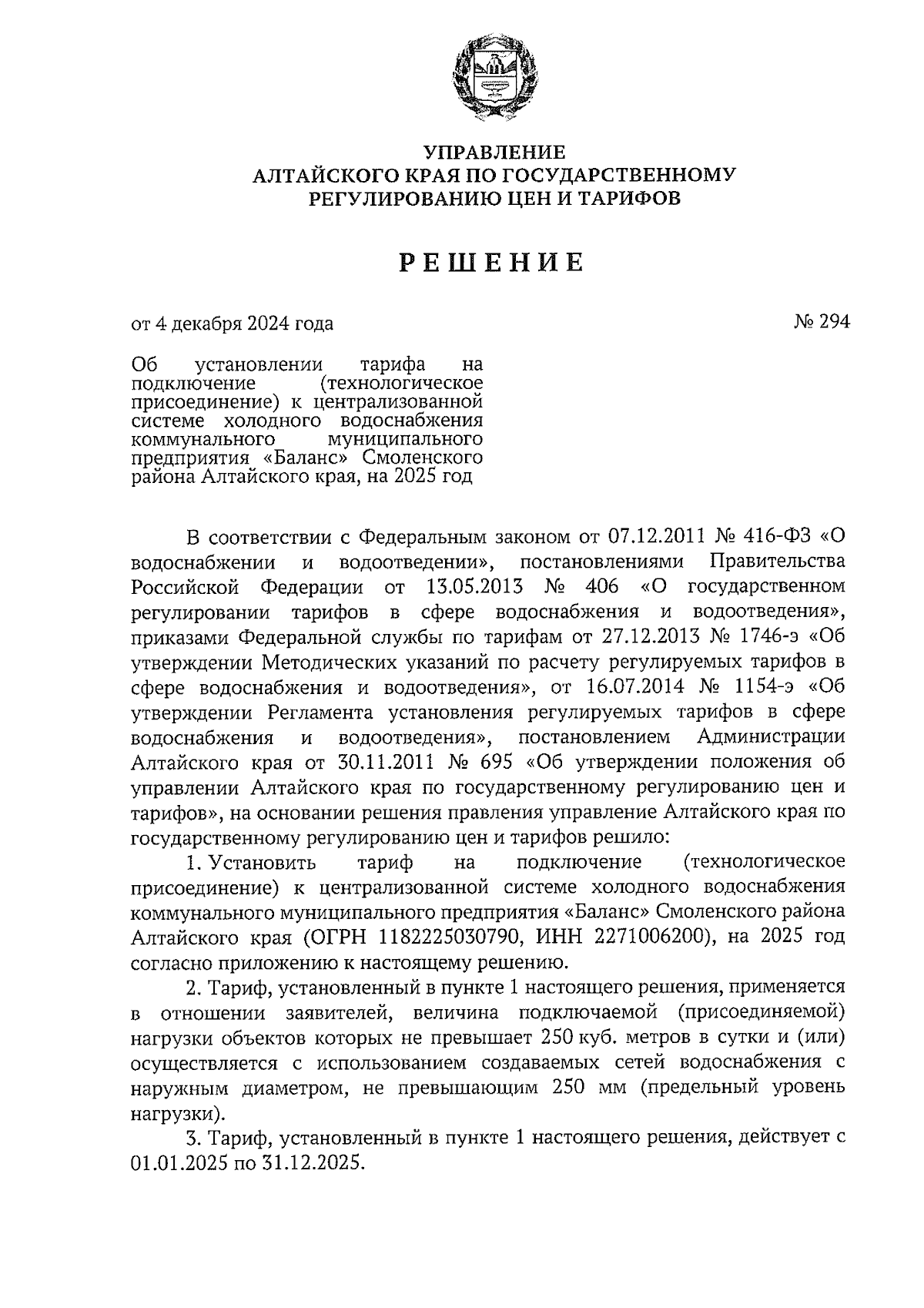 УПРАВЛЕНИЕ
АЛТАЙСКОГО КРАЯ ПО ГОСУДАРСТВЕННОМУ
РЕГУЛИРОВАНИЮ ЦЕН И ТАРИФОВ

РЕШЕНИЕ

от 4 декабря 2024 года

№ 294

Об установлении тарифа на подключение (технологическое присоединение) к централизованной системе холодного водоснабжения коммунального муниципального предприятия «Баланс» Смоленского района Алтайского края, на 2025 год

В соответствии с Федеральным законом от 07.12.2011 № 416-ФЗ «О водоснабжении и водоотведении», постановлениями Правительства Российской Федерации от 13.05.2013 № 406 «О государственном регулировании тарифов в сфере водоснабжения и водоотведения», приказами Федеральной службы по тарифам от 27.12.2013 № 1746-э «Об утверждении Методических указаний по расчету регулируемых тарифов в сфере водоснабжения и водоотведения», от 16.07.2014 № 1154-э «Об утверждении Регламента установления регулируемых тарифов в сфере водоснабжения и водоотведения», постановлением Администрации Алтайского края от 30.11.2011 № 695 «Об утверждении положения об управлении Алтайского края по государственному регулированию цен и тарифов», на основании решения правления управление Алтайского края по государственному регулированию цен и тарифов решило:

1. Установить тариф на подключение (технологическое присоединение) к централизованной системе холодного водоснабжения коммунального муниципального предприятия «Баланс» Смоленского района Алтайского края (ОГРН 1182225030790, ИНН 2271006200), на 2025 год согласно приложению к настоящему решению.

2. Тариф, установленный в пункте 1 настоящего решения, применяется в отношении заявителей, величина подключаемой (присоединяемой) нагрузки объектов которых не превышает 250 куб. метров в сутки и (или) осуществляется с использованием создаваемых сетей водоснабжения с наружным диаметром, не превышающим 250 мм (предельный уровень нагрузки).

3. Тариф, установленный в пункте 1 настоящего решения, действует с 01.01.2025 по 31.12.2025.